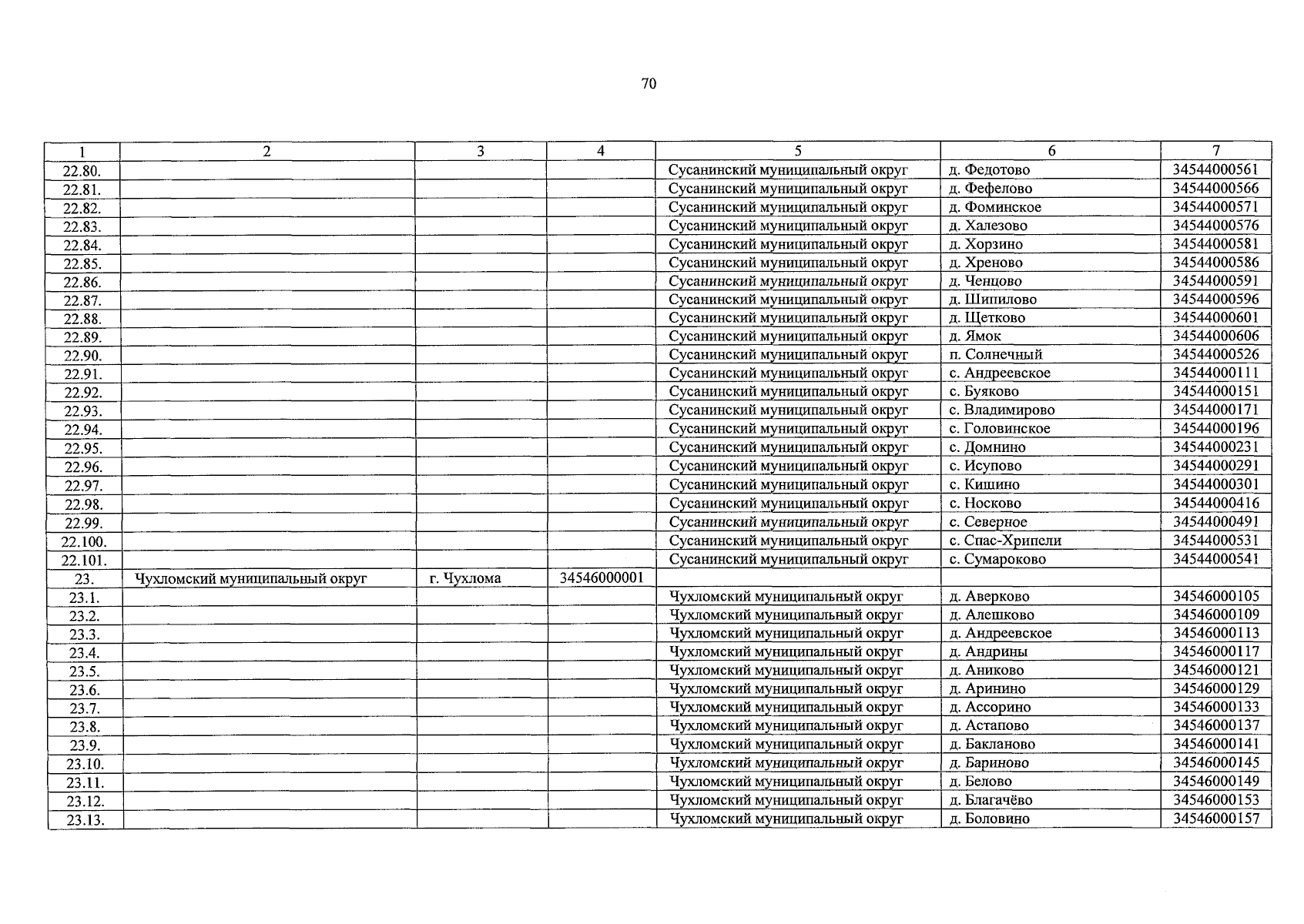 70

| 1 | 2 | 3 | 4 | 5 | 6 | 7 |
|---|---|---|---|---|---|---|
| 22.80. | | | | Сусанинский муниципальный округ | д. Федотово | 34544000561 |
| 22.81. | | | | Сусанинский муниципальный округ | д. Фефелово | 34544000566 |
| 22.82. | | | | Сусанинский муниципальный округ | д. Фоминское | 34544000571 |
| 22.83. | | | | Сусанинский муниципальный округ | д. Халезово | 34544000576 |
| 22.84. | | | | Сусанинский муниципальный округ | д. Хорзино | 34544000581 |
| 22.85. | | | | Сусанинский муниципальный округ | д. Хреново | 34544000586 |
| 22.86. | | | | Сусанинский муниципальный округ | д. Ченцово | 34544000591 |
| 22.87. | | | | Сусанинский муниципальный округ | д. Шипилово | 34544000596 |
| 22.88. | | | | Сусанинский муниципальный округ | д. Щетково | 34544000601 |
| 22.89. | | | | Сусанинский муниципальный округ | д. Ямок | 34544000606 |
| 22.90. | | | | Сусанинский муниципальный округ | п. Солнечный | 34544000526 |
| 22.91. | | | | Сусанинский муниципальный округ | с. Андреевское | 34544000111 |
| 22.92. | | | | Сусанинский муниципальный округ | с. Буяково | 34544000151 |
| 22.93. | | | | Сусанинский муниципальный округ | с. Владимирово | 34544000171 |
| 22.94. | | | | Сусанинский муниципальный округ | с. Головинское | 34544000196 |
| 22.95. | | | | Сусанинский муниципальный округ | с. Домнино | 34544000231 |
| 22.96. | | | | Сусанинский муниципальный округ | с. Исупово | 34544000291 |
| 22.97. | | | | Сусанинский муниципальный округ | с. Кишино | 34544000301 |
| 22.98. | | | | Сусанинский муниципальный округ | с. Носково | 34544000416 |
| 22.99. | | | | Сусанинский муниципальный округ | с. Северное | 34544000491 |
| 22.100. | | | | Сусанинский муниципальный округ | с. Спас-Хрипели | 34544000531 |
| 22.101. | | | | Сусанинский муниципальный округ | с. Сумароково | 34544000541 |
| 23. | Чухломский муниципальный округ | г. Чухлома | 34546000001 | | | |
| 23.1. | | | | Чухломский муниципальный округ | д. Аверково | 34546000105 |
| 23.2. | | | | Чухломский муниципальный округ | д. Алешково | 34546000109 |
| 23.3. | | | | Чухломский муниципальный округ | д. Андреевское | 34546000113 |
| 23.4. | | | | Чухломский муниципальный округ | д. Андрины | 34546000117 |
| 23.5. | | | | Чухломский муниципальный округ | д. Аниково | 34546000121 |
| 23.6. | | | | Чухломский муниципальный округ | д. Аринино | 34546000129 |
| 23.7. | | | | Чухломский муниципальный округ | д. Ассорино | 34546000133 |
| 23.8. | | | | Чухломский муниципальный округ | д. Астапово | 34546000137 |
| 23.9. | | | | Чухломский муниципальный округ | д. Бакланово | 34546000141 |
| 23.10. | | | | Чухломский муниципальный округ | д. Бариново | 34546000145 |
| 23.11. | | | | Чухломский муниципальный округ | д. Белово | 34546000149 |
| 23.12. | | | | Чухломский муниципальный округ | д. Благачёво | 34546000153 |
| 23.13. | | | | Чухломский муниципальный округ | д. Боловино | 34546000157 |